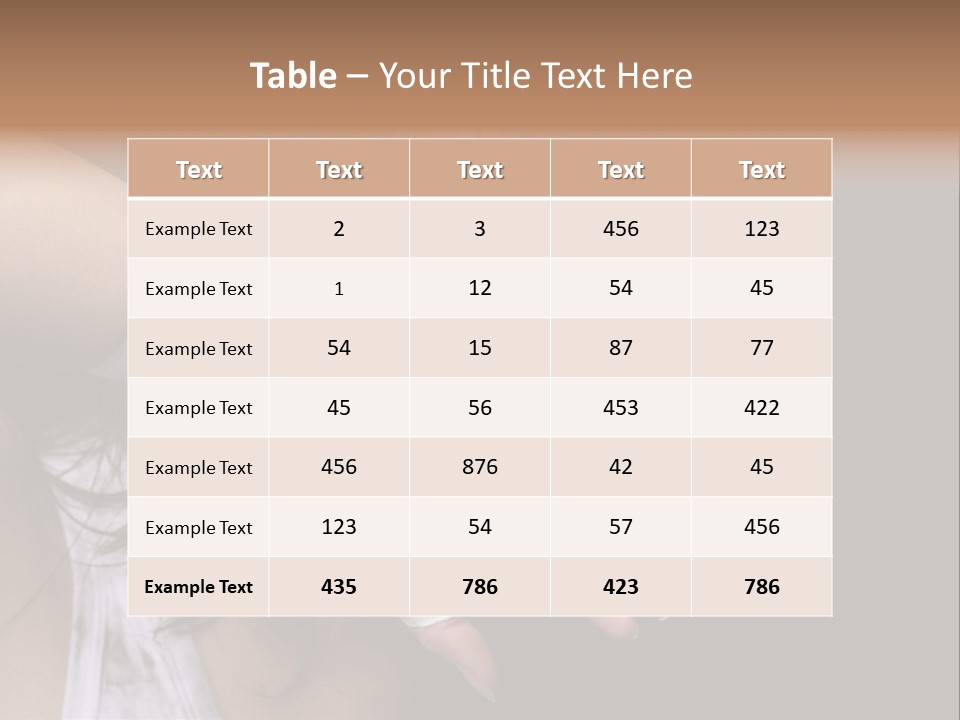 Table – Your Title Text Here

| Text | Text | Text | Text | Text |
|---|---|---|---|---|
| Example Text | 2 | 3 | 456 | 123 |
| Example Text | 1 | 12 | 54 | 45 |
| Example Text | 54 | 15 | 87 | 77 |
| Example Text | 45 | 56 | 453 | 422 |
| Example Text | 456 | 876 | 42 | 45 |
| Example Text | 123 | 54 | 57 | 456 |
| Example Text | 435 | 786 | 423 | 786 |